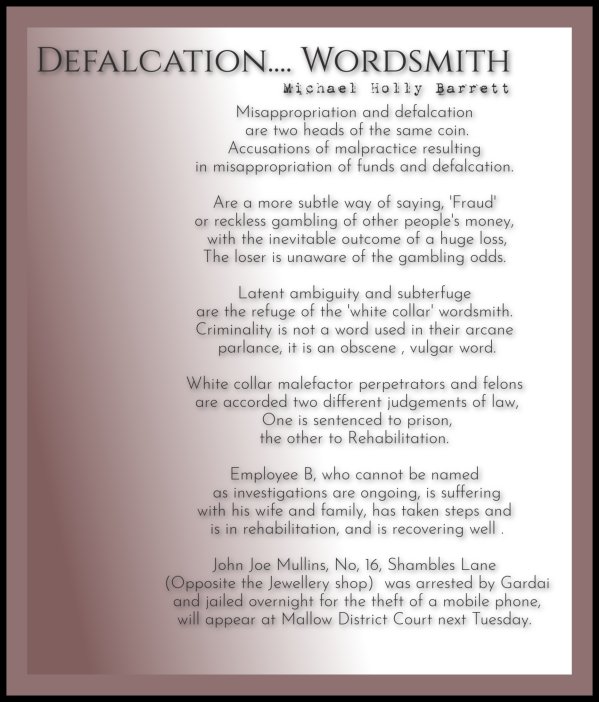 DEFALCATION.... WORDSMITH
Michael Holly Barrett

Misappropriation and defalcation
are two heads of the same coin.
Accusations of malpractice resulting
in misappropriation of funds and defalcation.

Are a more subtle way of saying, 'Fraud'
or reckless gambling of other people's money,
with the inevitable outcome of a huge loss,
The loser is unaware of the gambling odds.

Latent ambiguity and subterfuge
are the refuge of the 'white collar' wordsmith.
Criminality is not a word used in their arcane
parlance, it is an obscene , vulgar word.

White collar malefactor perpetrators and felons
are accorded two different judgements of law,
One is sentenced to prison,
the other to Rehabilitation.

Employee B, who cannot be named
as investigations are ongoing, is suffering
with his wife and family, has taken steps and
is in rehabilitation, and is recovering well .

John Joe Mullins, No, 16, Shambles Lane
(Opposite the Jewellery shop) was arrested by Gardai
and jailed overnight for the theft of a mobile phone,
will appear at Mallow District Court next Tuesday.